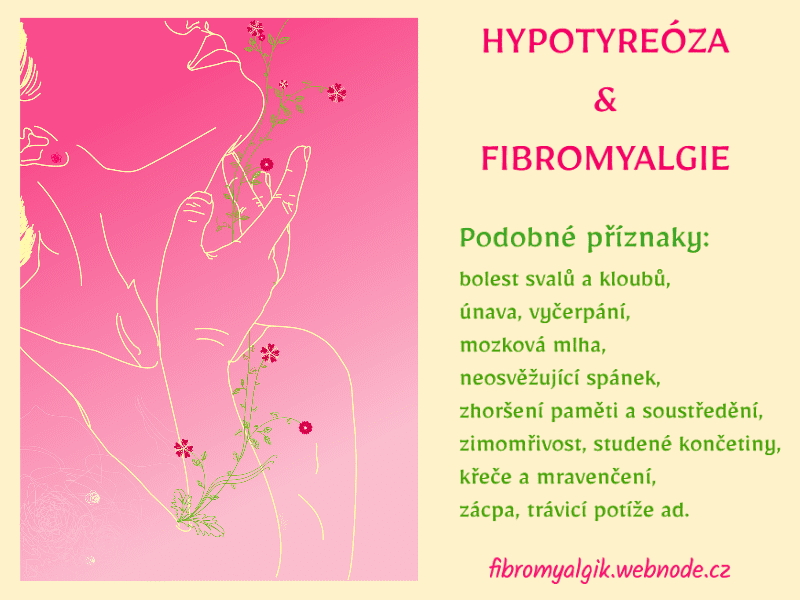 HYPOTYREÓZA
&
FIBROMYALGIE

Podobné příznaky:

bolest svalů a kloubů,
únava, vyčerpání,
mozková mlha,
neosvěžující spánek,
zhoršení paměti a soustředění,
zimomřivost, studené končetiny,
křeče a mravenčení,
zácpa, trávicí potíže ad.

fibromyalgik.webnode.cz